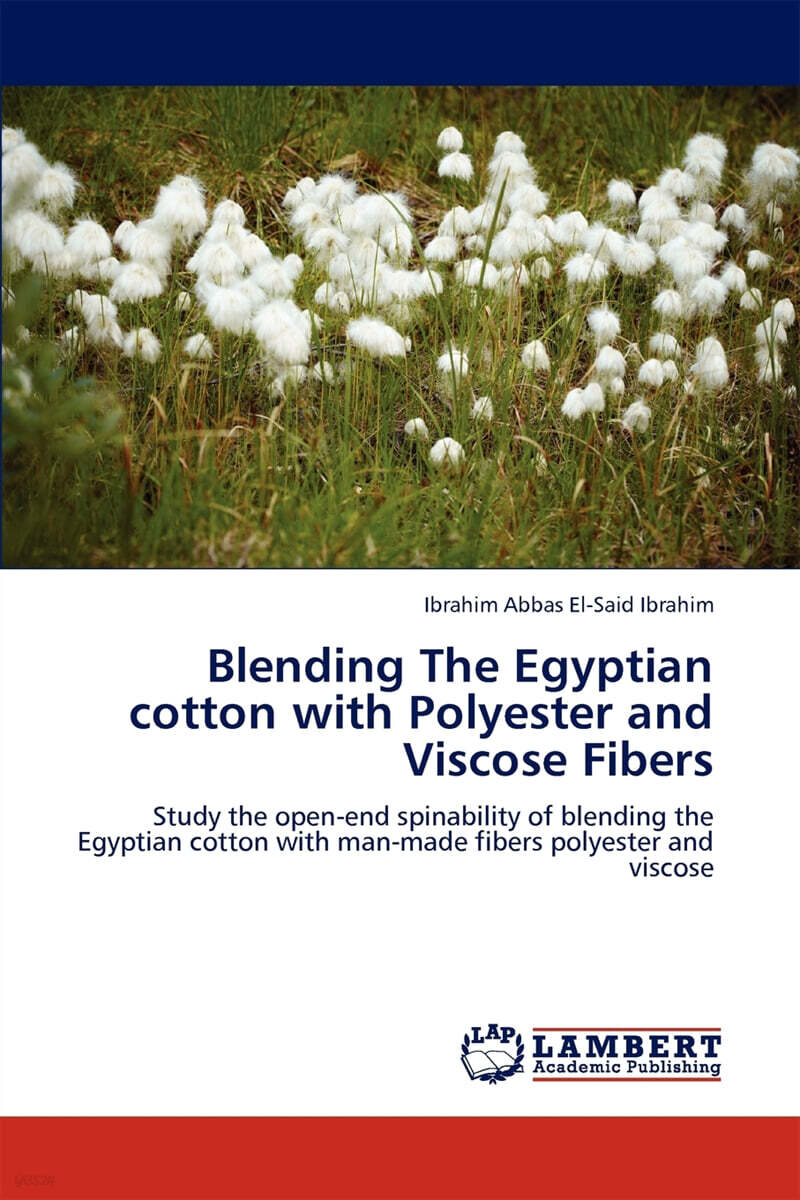 Ibrahim Abbas El-Said Ibrahim

Blending The Egyptian cotton with Polyester and Viscose Fibers

Study the open-end spinability of blending the Egyptian cotton with man-made fibers polyester and viscose

LAP LAMBERT Academic Publishing